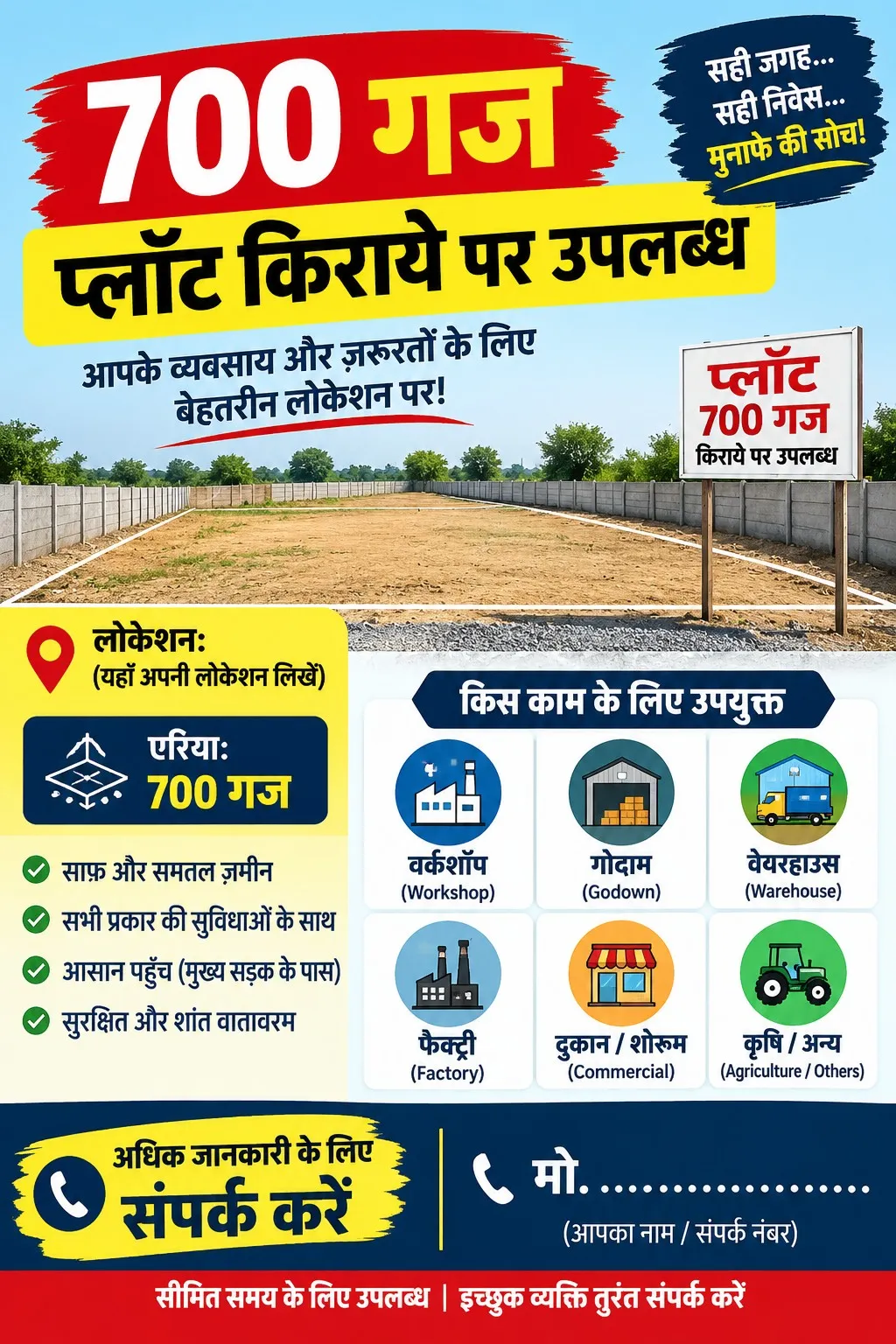 700 गज
प्लॉट किराये पर उपलब्ध

सही जगह...
सही निवेस...
मुनाफे की सोच!

आपके व्यवसाय और ज़रूरतों के लिए
बेहतरीन लोकेशन पर!

प्लॉट
700 गज
किराये पर उपलब्ध

लोकेशन:
(यहाँ अपनी लोकेशन लिखें)

एरिया:
700 गज

साफ़ और समतल ज़मीन
सभी प्रकार की सुविधाओं के साथ
आसान पहुँच (मुख्य सड़क के पास)
सुरक्षित और शांत वातावरम

किस काम के लिए उपयुक्त

वर्कशॉप
(Workshop)

गोदाम
(Godown)

वेयरहाउस
(Warehouse)

फैक्ट्री
(Factory)

दुकान / शोरूम
(Commercial)

कृषि / अन्य
(Agriculture / Others)

अधिक जानकारी के लिए
संपर्क करें

मो. ....................
(आपका नाम / संपर्क नंबर)

सीमित समय के लिए उपलब्ध | इच्छुक व्यक्ति तुरंत संपर्क करें